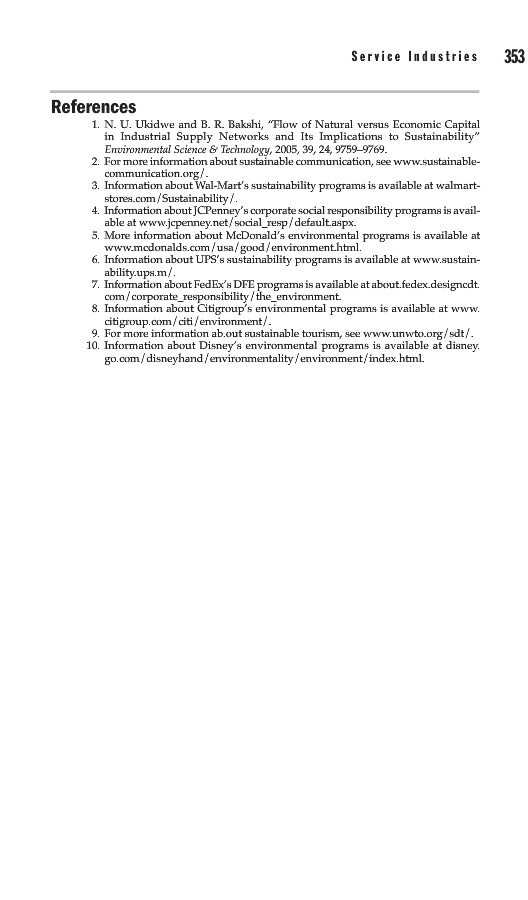 Service Industries 353

References

1. N. U. Ukidwe and B. R. Bakshi, "Flow of Natural versus Economic Capital in Industrial Supply Networks and Its Implications to Sustainability" Environmental Science & Technology, 2005, 39, 24, 9759–9769.
2. For more information about sustainable communication, see www.sustainable-communication.org/.
3. Information about Wal-Mart's sustainability programs is available at walmartstores.com/Sustainability/.
4. Information about JCPenney's corporate social responsibility programs is available at www.jcpenney.net/social_resp/default.aspx.
5. More information about McDonald's environmental programs is available at www.mcdonalds.com/usa/good/environment.html.
6. Information about UPS's sustainability programs is available at www.sustainability.ups.m/.
7. Information about FedEx's DFE programs is available at about.fedex.designcdt.com/corporate_responsibility/the_environment.
8. Information about Citigroup's environmental programs is available at www.citigroup.com/citi/environment/.
9. For more information ab.out sustainable tourism, see www.unwto.org/sdt/.
10. Information about Disney's environmental programs is available at disney.go.com/disneyhand/environmentality/environment/index.html.